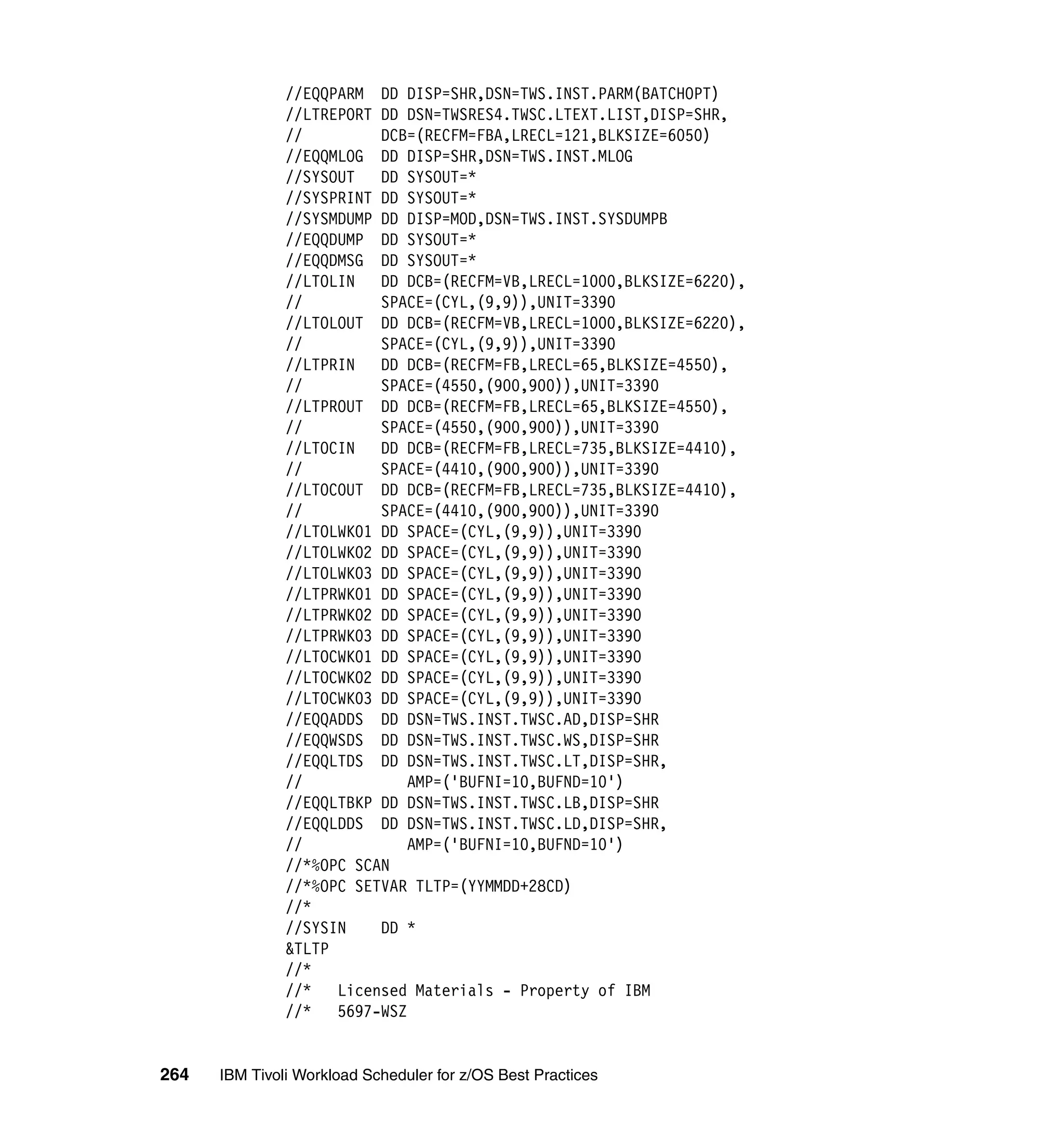 //EQQPARM  DD DISP=SHR,DSN=TWS.INST.PARM(BATCHOPT)
//LTREPORT DD DSN=TWSRES4.TWSC.LTEXT.LIST,DISP=SHR,
//            DCB=(RECFM=FBA,LRECL=121,BLKSIZE=6050)
//EQQMLOG  DD DISP=SHR,DSN=TWS.INST.MLOG
//SYSOUT   DD SYSOUT=*
//SYSPRINT DD SYSOUT=*
//SYSMDUMP DD DISP=MOD,DSN=TWS.INST.SYSDUMPB
//EQQDUMP  DD SYSOUT=*
//EQQDMSG  DD SYSOUT=*
//LTOLIN   DD DCB=(RECFM=VB,LRECL=1000,BLKSIZE=6220),
//            SPACE=(CYL,(9,9)),UNIT=3390
//LTOLOUT  DD DCB=(RECFM=VB,LRECL=1000,BLKSIZE=6220),
//            SPACE=(CYL,(9,9)),UNIT=3390
//LTPRIN   DD DCB=(RECFM=FB,LRECL=65,BLKSIZE=4550),
//            SPACE=(4550,(900,900)),UNIT=3390
//LTPROUT  DD DCB=(RECFM=FB,LRECL=65,BLKSIZE=4550),
//            SPACE=(4550,(900,900)),UNIT=3390
//LTOCIN   DD DCB=(RECFM=FB,LRECL=735,BLKSIZE=4410),
//            SPACE=(4410,(900,900)),UNIT=3390
//LTOCOUT  DD DCB=(RECFM=FB,LRECL=735,BLKSIZE=4410),
//            SPACE=(4410,(900,900)),UNIT=3390
//LTOLWK01 DD SPACE=(CYL,(9,9)),UNIT=3390
//LTOLWK02 DD SPACE=(CYL,(9,9)),UNIT=3390
//LTOLWK03 DD SPACE=(CYL,(9,9)),UNIT=3390
//LTPRWK01 DD SPACE=(CYL,(9,9)),UNIT=3390
//LTPRWK02 DD SPACE=(CYL,(9,9)),UNIT=3390
//LTPRWK03 DD SPACE=(CYL,(9,9)),UNIT=3390
//LTOCWK01 DD SPACE=(CYL,(9,9)),UNIT=3390
//LTOCWK02 DD SPACE=(CYL,(9,9)),UNIT=3390
//LTOCWK03 DD SPACE=(CYL,(9,9)),UNIT=3390
//EQQADDS  DD DSN=TWS.INST.TWSC.AD,DISP=SHR
//EQQWSDS  DD DSN=TWS.INST.TWSC.WS,DISP=SHR
//EQQLTDS  DD DSN=TWS.INST.TWSC.LT,DISP=SHR,
//               AMP=('BUFNI=10,BUFND=10')
//EQQLTBKP DD DSN=TWS.INST.TWSC.LB,DISP=SHR
//EQQLDDS  DD DSN=TWS.INST.TWSC.LD,DISP=SHR,
//               AMP=('BUFNI=10,BUFND=10')
//*%OPC SCAN
//*%OPC SETVAR TLTP=(YYMMDD+28CD)
//*
//SYSIN    DD *
&TLTP
//*
//*   Licensed Materials - Property of IBM
//*   5697-WSZ

264 IBM Tivoli Workload Scheduler for z/OS Best Practices